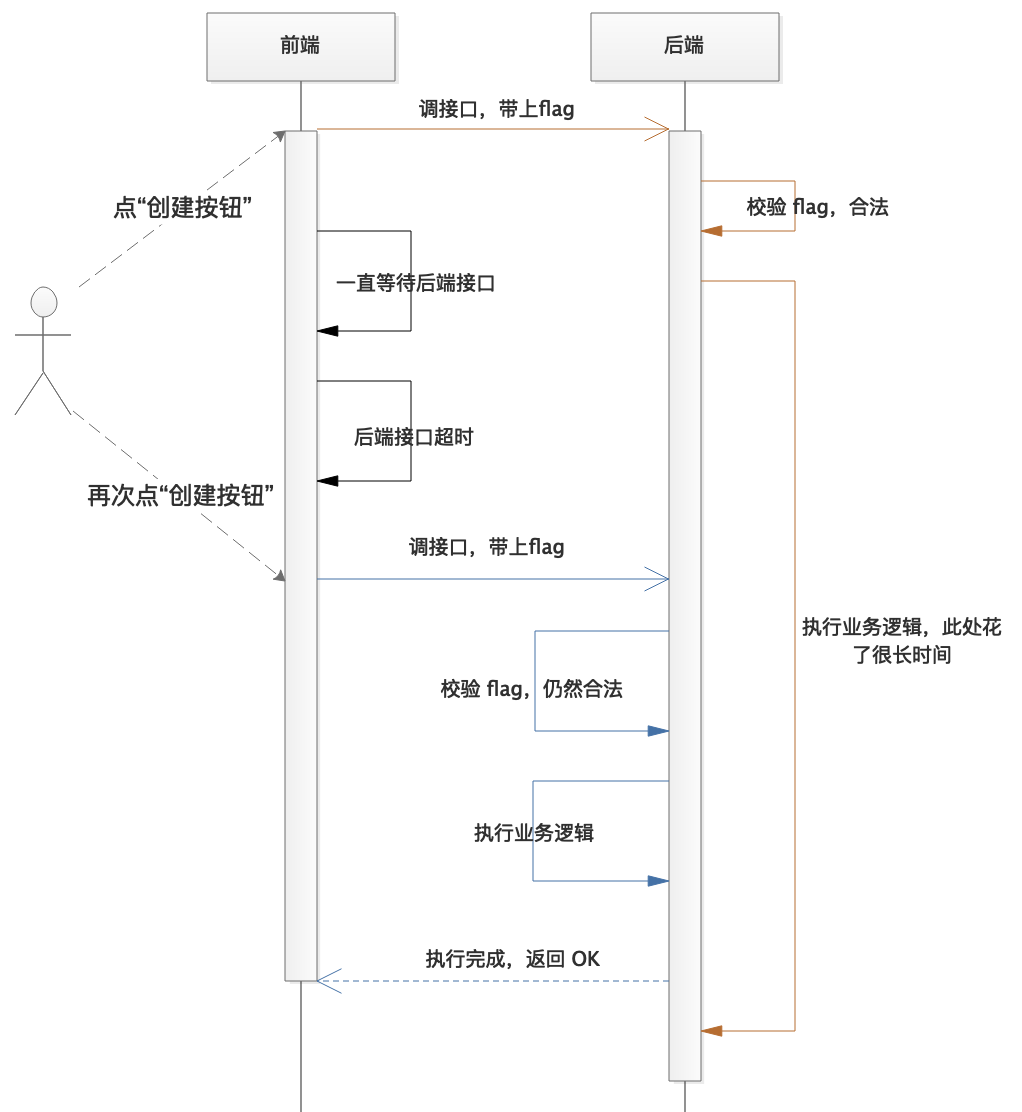 前端

后端

调接口，带上flag

点“创建按钮”

校验 flag，合法

一直等待后端接口

后端接口超时

再次点“创建按钮”

调接口，带上flag

执行业务逻辑，此处花了很长时间

校验 flag，仍然合法

执行业务逻辑

执行完成，返回 OK